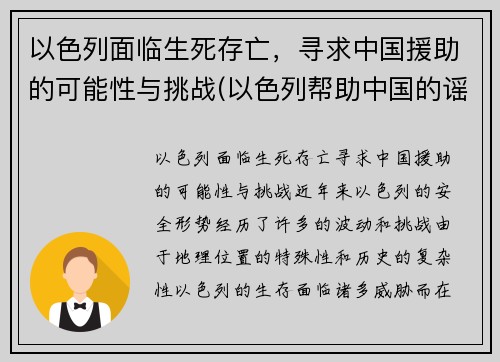 以色列面临生死存亡，寻求中国援助的可能性与挑战(以色列帮助中国的谣

以色列面临生死存亡寻求中国援助的可能性与挑战近年来以色列的安全形势经历了许多的波动和挑战由于地理位置的特殊性和历史的复杂性以色列的生存面临诸多威胁而在